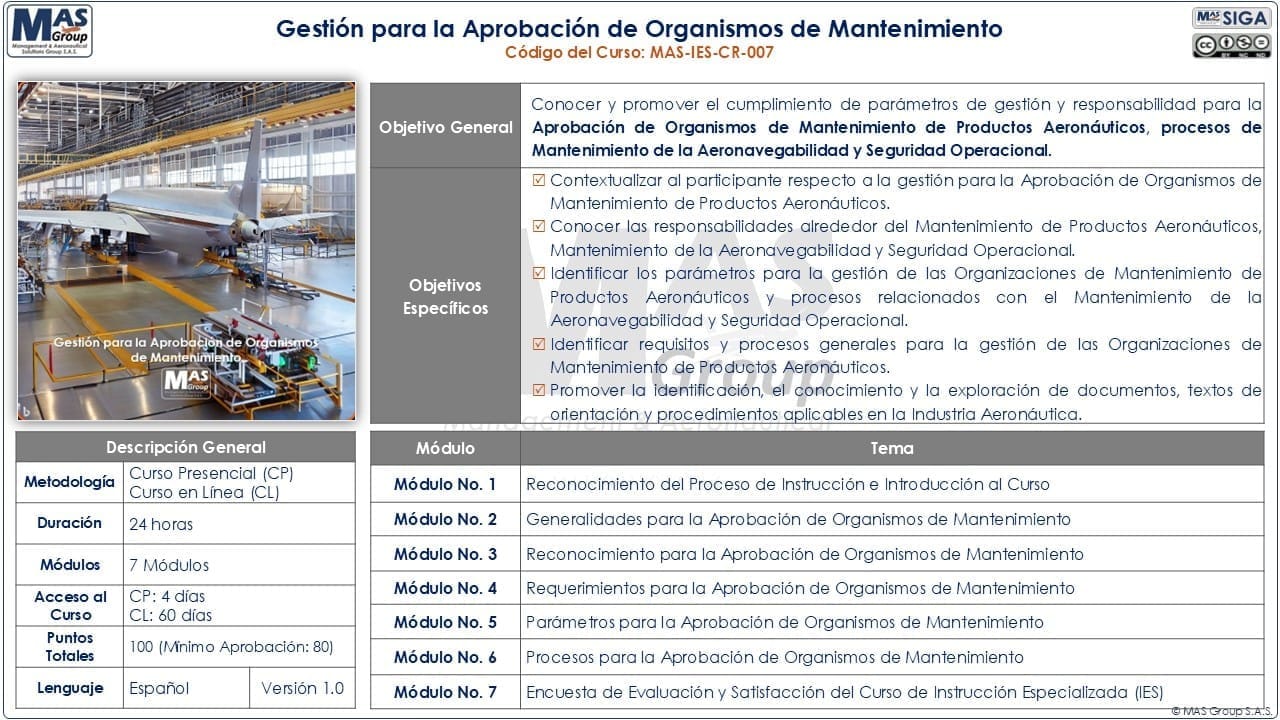 MAS Group
Management & Aeronautical Solutions Group S.A.S.

Gestión para la Aprobación de Organismos de Mantenimiento
Código del Curso: MAS-IES-CR-007

MAS SIGA

Gestión para la Aprobación de Organismos de Mantenimiento
MAS Group

| Objetivo General | Conocer y promover el cumplimiento de parámetros de gestión y responsabilidad para la Aprobación de Organismos de Mantenimiento de Productos Aeronáuticos, procesos de Mantenimiento de la Aeronavegabilidad y Seguridad Operacional. |
|---|---|
| Objetivos Específicos | ☑ Contextualizar al participante respecto a la gestión para la Aprobación de Organismos de Mantenimiento de Productos Aeronáuticos. ☑ Conocer las responsabilidades alrededor del Mantenimiento de Productos Aeronáuticos, Mantenimiento de la Aeronavegabilidad y Seguridad Operacional. ☑ Identificar los parámetros para la gestión de las Organizaciones de Mantenimiento de Productos Aeronáuticos y procesos relacionados con el Mantenimiento de la Aeronavegabilidad y Seguridad Operacional. ☑ Identificar requisitos y procesos generales para la gestión de las Organizaciones de Mantenimiento de Productos Aeronáuticos. ☑ Promover la identificación, el conocimiento y la exploración de documentos, textos de orientación y procedimientos aplicables en la Industria Aeronáutica. |

| Descripción General | | |
|---|---|---|
| Metodología | Curso Presencial (CP) Curso en Línea (CL) | |
| Duración | 24 horas | |
| Módulos | 7 Módulos | |
| Acceso al Curso | CP: 4 días CL: 60 días | |
| Puntos Totales | 100 (Mínimo Aprobación: 80) | |
| Lenguaje | Español | Versión 1.0 |

| Módulo | Tema |
|---|---|
| Módulo No. 1 | Reconocimiento del Proceso de Instrucción e Introducción al Curso |
| Módulo No. 2 | Generalidades para la Aprobación de Organismos de Mantenimiento |
| Módulo No. 3 | Reconocimiento para la Aprobación de Organismos de Mantenimiento |
| Módulo No. 4 | Requerimientos para la Aprobación de Organismos de Mantenimiento |
| Módulo No. 5 | Parámetros para la Aprobación de Organismos de Mantenimiento |
| Módulo No. 6 | Procesos para la Aprobación de Organismos de Mantenimiento |
| Módulo No. 7 | Encuesta de Evaluación y Satisfacción del Curso de Instrucción Especializada (IES) |

© MAS Group S.A.S.